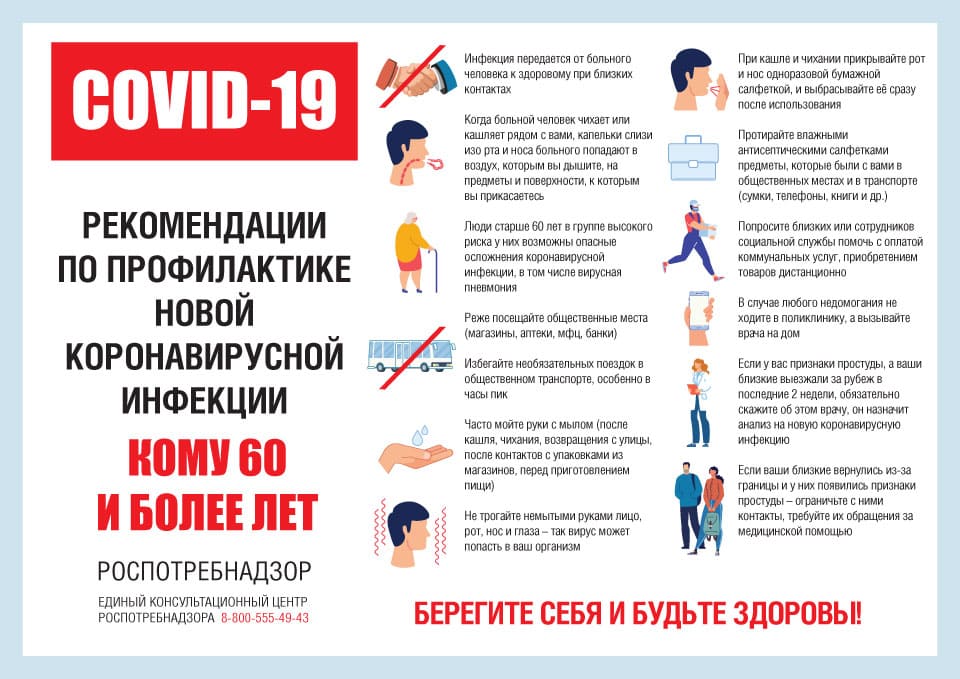 COVID-19

РЕКОМЕНДАЦИИ ПО ПРОФИЛАКТИКЕ НОВОЙ КОРОНАВИРУСНОЙ ИНФЕКЦИИ

КОМУ 60 И БОЛЕЕ ЛЕТ

РОСПОТРЕБНАДЗОР

ЕДИНЫЙ КОНСУЛЬТАЦИОННЫЙ ЦЕНТР РОСПОТРЕБНАДЗОРА 8-800-555-49-43

Инфекция передается от больного человека к здоровому при близких контактах

Когда больной человек чихает или кашляет рядом с вами, капельки слизи изо рта и носа больного попадают в воздух, которым вы дышите, на предметы и поверхности, к которым вы прикасаетесь

Люди старше 60 лет в группе высокого риска у них возможны опасные осложнения коронавирусной инфекции, в том числе вирусная пневмония

Реже посещайте общественные места (магазины, аптеки, мфц, банки)

Избегайте необязательных поездок в общественном транспорте, особенно в часы пик

Часто мойте руки с мылом (после кашля, чихания, возвращения с улицы, после контактов с упаковками из магазинов, перед приготовлением пищи)

Не трогайте немытыми руками лицо, рот, нос и глаза – так вирус может попасть в ваш организм

При кашле и чихании прикрывайте рот и нос одноразовой бумажной салфеткой, и выбрасывайте её сразу после использования

Протирайте влажными антисептическими салфетками предметы, которые были с вами в общественных местах и в транспорте (сумки, телефоны, книги и др.)

Попросите близких или сотрудников социальной службы помочь с оплатой коммунальных услуг, приобретением товаров дистанционно

В случае любого недомогания не ходите в поликлинику, а вызывайте врача на дом

Если у вас признаки простуды, а ваши близкие выезжали за рубеж в последние 2 недели, обязательно скажите об этом врачу, он назначит анализ на новую коронавирусную инфекцию

Если ваши близкие вернулись из-за границы и у них появились признаки простуды – ограничьте с ними контакты, требуйте их обращения за медицинской помощью

БЕРЕГИТЕ СЕБЯ И БУДЬТЕ ЗДОРОВЫ!